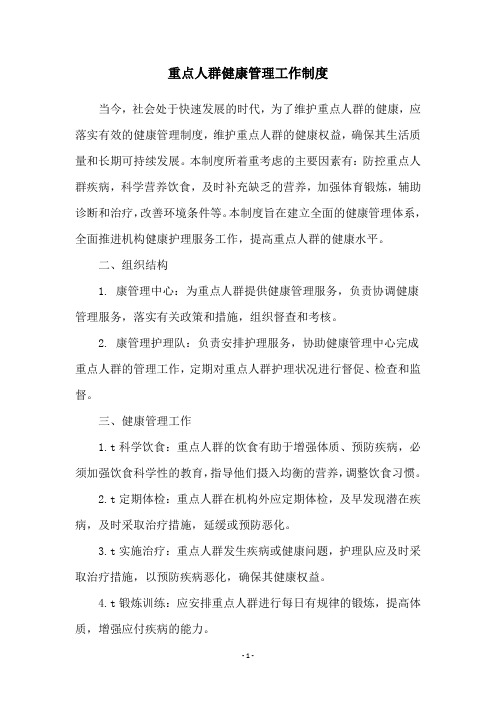 重点人群健康管理工作制度

当今，社会处于快速发展的时代，为了维护重点人群的健康，应落实有效的健康管理制度，维护重点人群的健康权益，确保其生活质量和长期可持续发展。本制度所着重考虑的主要因素有：防控重点人群疾病，科学营养饮食，及时补充缺乏的营养，加强体育锻炼，辅助诊断和治疗，改善环境条件等。本制度旨在建立全面的健康管理体系，全面推进机构健康护理服务工作，提高重点人群的健康水平。

二、组织结构

1. 康管理中心：为重点人群提供健康管理服务，负责协调健康管理服务，落实有关政策和措施，组织督查和考核。

2. 康管理护理队：负责安排护理服务，协助健康管理中心完成重点人群的管理工作，定期对重点人群护理状况进行督促、检查和监督。

三、健康管理工作

1.t 科学饮食：重点人群的饮食有助于增强体质、预防疾病，必须加强饮食科学性的教育，指导他们摄入均衡的营养，调整饮食习惯。

2.t 定期体检：重点人群在机构外应定期体检，及早发现潜在疾病，及时采取治疗措施，延缓或预防恶化。

3.t 实施治疗：重点人群发生疾病或健康问题，护理队应及时采取治疗措施，以预防疾病恶化，确保其健康权益。

4.t 锻炼训练：应安排重点人群进行每日有规律的锻炼，提高体质，增强应付疾病的能力。

- 1 -